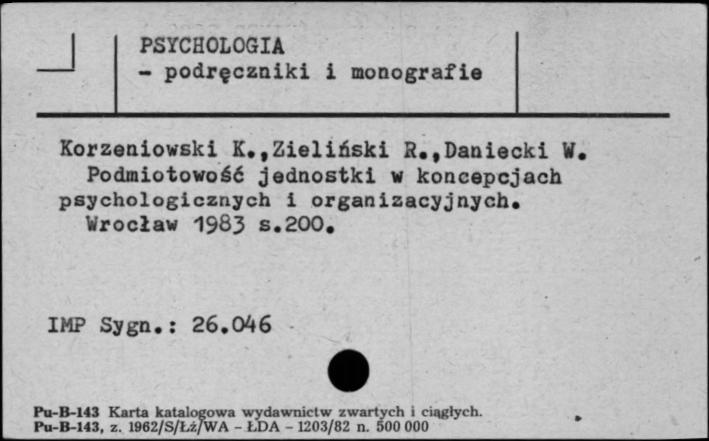 PSYCHOLOGIA
- podręczniki i monografie

Korzeniowski K.,Zieliński R.,Daniecki W.
Podmiotowość jednostki w koncepcjach psychologicznych i organizacyjnych.
Wrocław 1983 s.200.

IMP Sygn.: 26.046

Pu-B-143 Karta katalogowa wydawnictw zwartych i ciągłych.
Pu-B-143, z. 1962/S/Łż/WA - ŁDA - 1203/82 n. 500 000